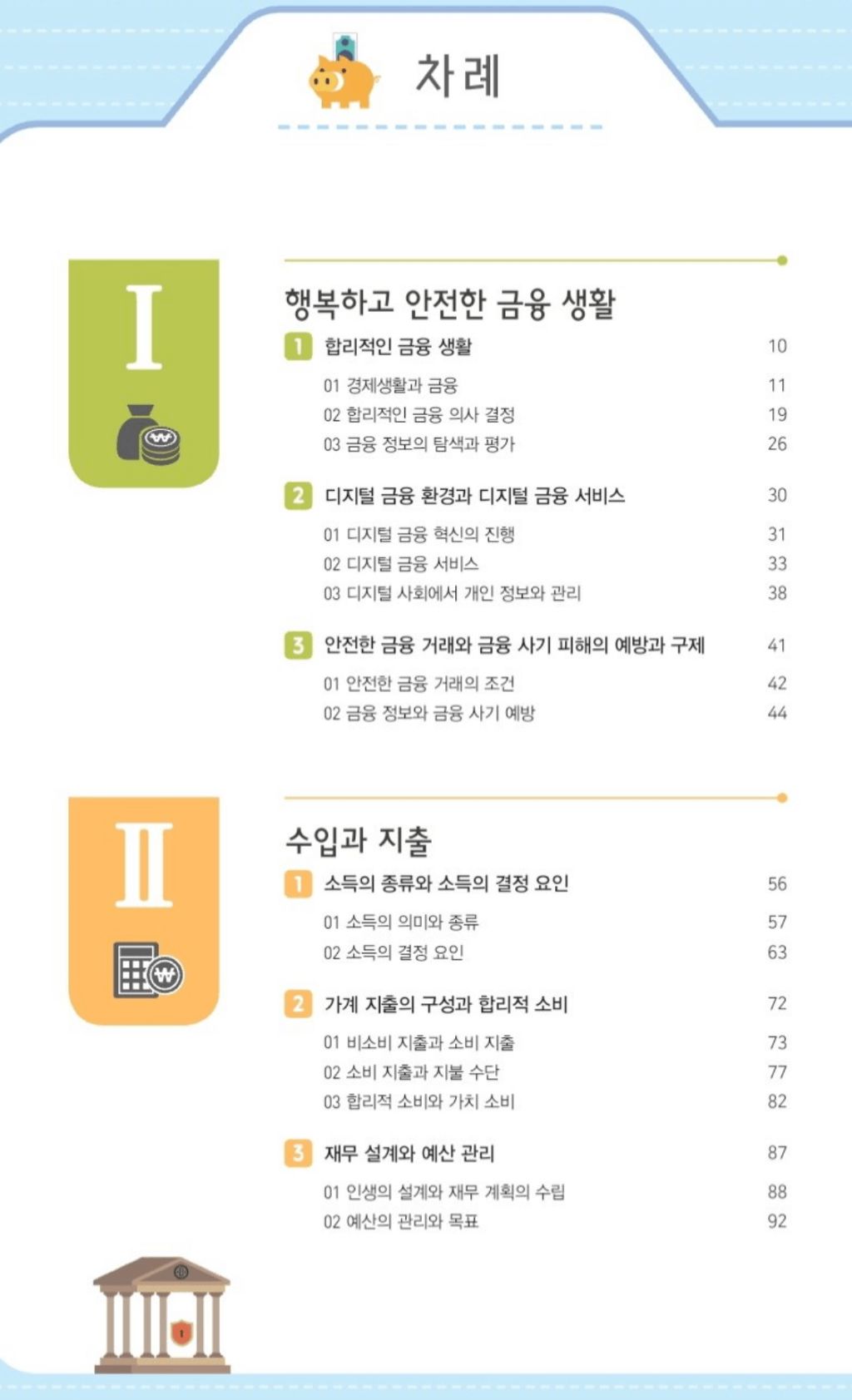 차례

I

행복하고 안전한 금융 생활

1 합리적인 금융 생활 10
01 경제생활과 금융 11
02 합리적인 금융 의사 결정 19
03 금융 정보의 탐색과 평가 26

2 디지털 금융 환경과 디지털 금융 서비스 30
01 디지털 금융 혁신의 진행 31
02 디지털 금융 서비스 33
03 디지털 사회에서 개인 정보와 관리 38

3 안전한 금융 거래와 금융 사기 피해의 예방과 구제 41
01 안전한 금융 거래의 조건 42
02 금융 정보와 금융 사기 예방 44

II

수입과 지출

1 소득의 종류와 소득의 결정 요인 56
01 소득의 의미와 종류 57
02 소득의 결정 요인 63

2 가계 지출의 구성과 합리적 소비 72
01 비소비 지출과 소비 지출 73
02 소비 지출과 지불 수단 77
03 합리적 소비와 가치 소비 82

3 재무 설계와 예산 관리 87
01 인생의 설계와 재무 계획의 수립 88
02 예산의 관리와 목표 92